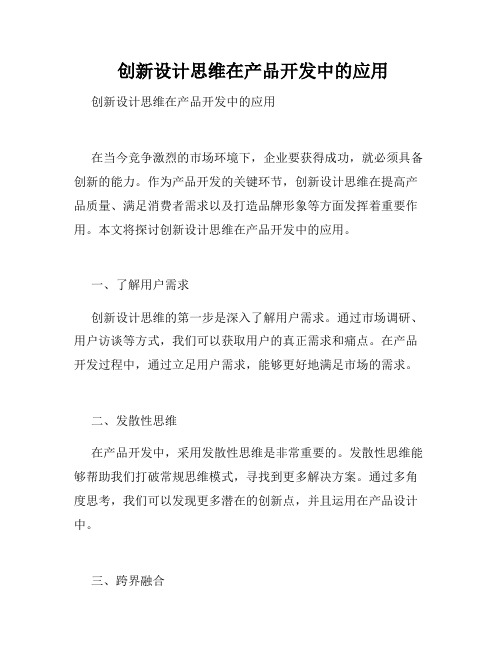 创新设计思维在产品开发中的应用

创新设计思维在产品开发中的应用

在当今竞争激烈的市场环境下，企业要获得成功，就必须具备创新的能力。作为产品开发的关键环节，创新设计思维在提高产品质量、满足消费者需求以及打造品牌形象等方面发挥着重要作用。本文将探讨创新设计思维在产品开发中的应用。

一、了解用户需求

创新设计思维的第一步是深入了解用户需求。通过市场调研、用户访谈等方式，我们可以获取用户的真正需求和痛点。在产品开发过程中，通过立足用户需求，能够更好地满足市场的需求。

二、发散性思维

在产品开发中，采用发散性思维是非常重要的。发散性思维能够帮助我们打破常规思维模式，寻找到更多解决方案。通过多角度思考，我们可以发现更多潜在的创新点，并且运用在产品设计中。

三、跨界融合